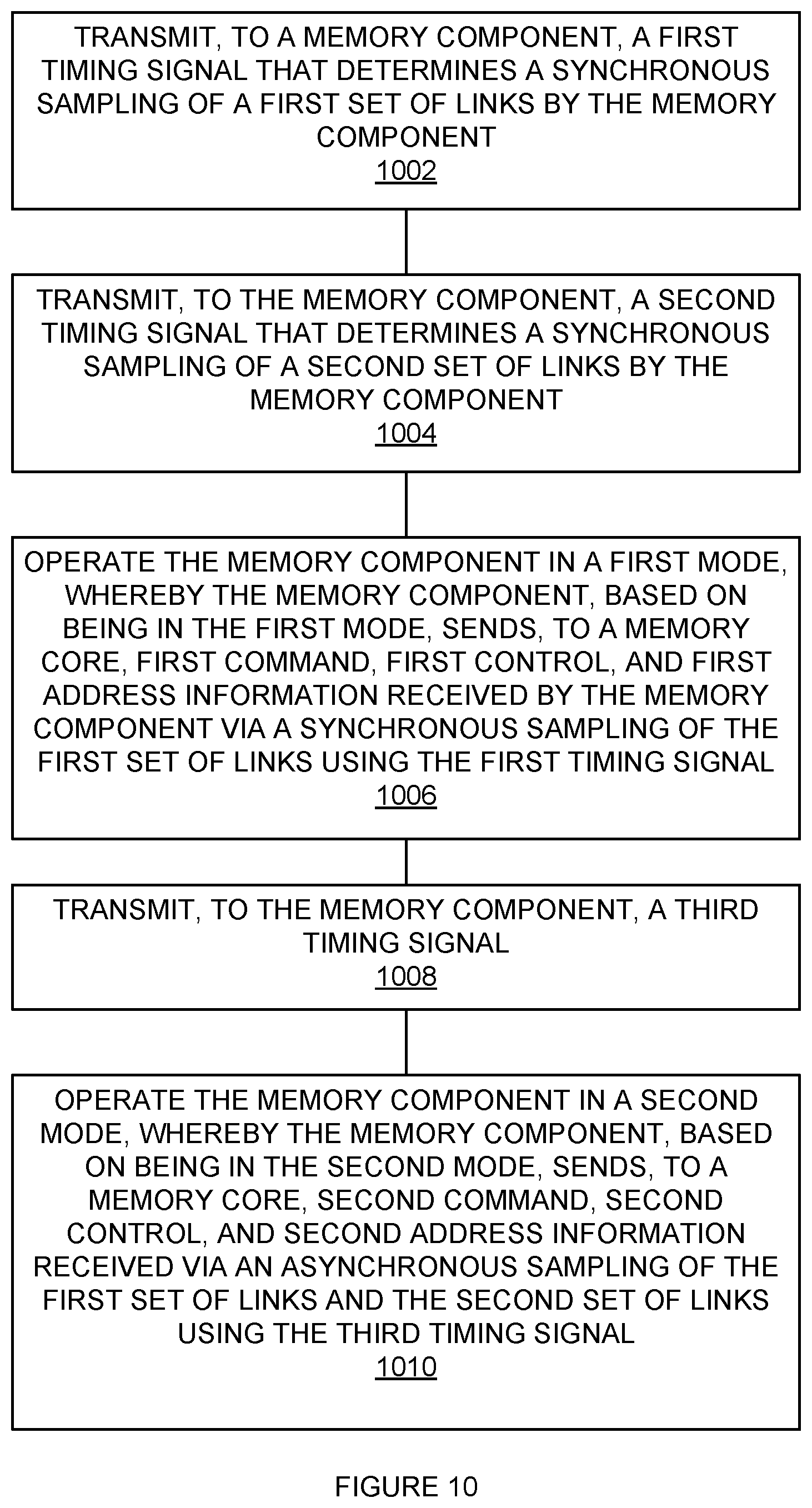 TRANSMIT, TO A MEMORY COMPONENT, A FIRST TIMING SIGNAL THAT DETERMINES A SYNCHRONOUS SAMPLING OF A FIRST SET OF LINKS BY THE MEMORY COMPONENT
1002

TRANSMIT, TO THE MEMORY COMPONENT, A SECOND TIMING SIGNAL THAT DETERMINES A SYNCHRONOUS SAMPLING OF A SECOND SET OF LINKS BY THE MEMORY COMPONENT
1004

OPERATE THE MEMORY COMPONENT IN A FIRST MODE, WHEREBY THE MEMORY COMPONENT, BASED ON BEING IN THE FIRST MODE, SENDS, TO A MEMORY CORE, FIRST COMMAND, FIRST CONTROL, AND FIRST ADDRESS INFORMATION RECEIVED BY THE MEMORY COMPONENT VIA A SYNCHRONOUS SAMPLING OF THE FIRST SET OF LINKS USING THE FIRST TIMING SIGNAL
1006

TRANSMIT, TO THE MEMORY COMPONENT, A THIRD TIMING SIGNAL
1008

OPERATE THE MEMORY COMPONENT IN A SECOND MODE, WHEREBY THE MEMORY COMPONENT, BASED ON BEING IN THE SECOND MODE, SENDS, TO A MEMORY CORE, SECOND COMMAND, SECOND CONTROL, AND SECOND ADDRESS INFORMATION RECEIVED VIA AN ASYNCHRONOUS SAMPLING OF THE FIRST SET OF LINKS AND THE SECOND SET OF LINKS USING THE THIRD TIMING SIGNAL
1010

FIGURE 10